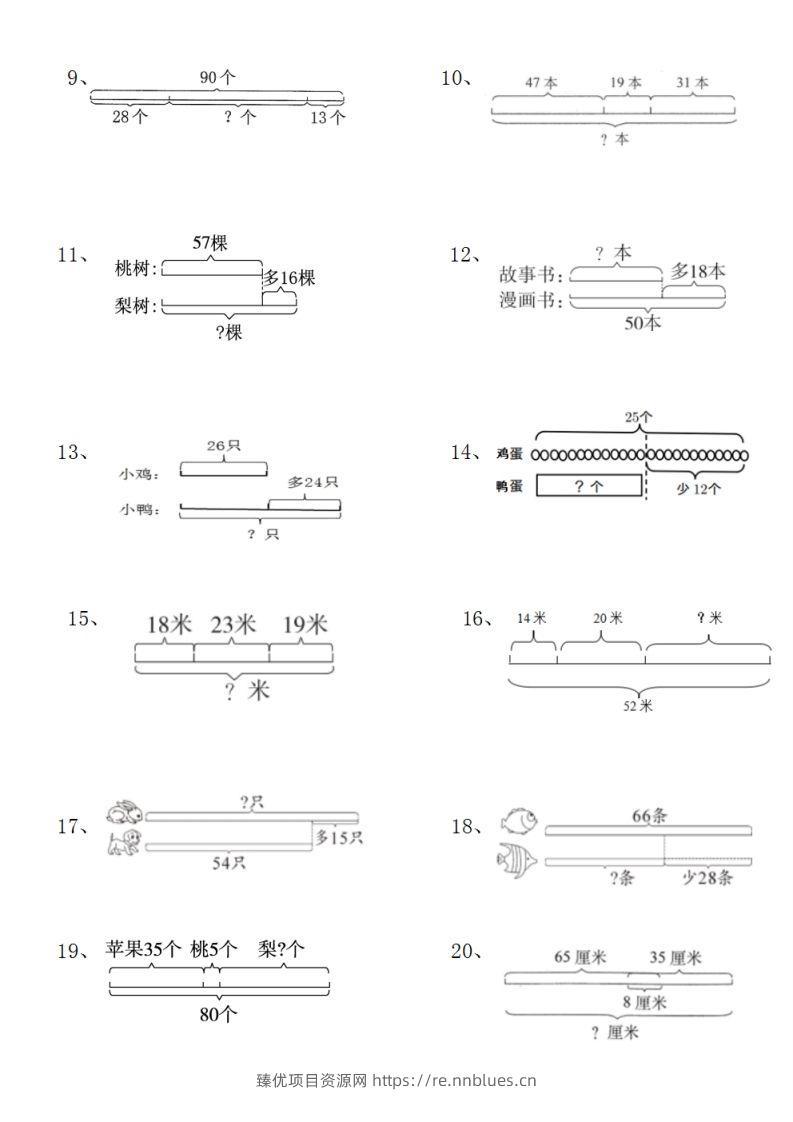 9、
90个
28个 ？个 13个

10、
47本 19本 31本
？本

11、
57棵
桃树：
多16棵
梨树：
?棵

12、
？本
故事书：
多18本
漫画书：
50本

13、
26只
小鸡：
多24只
小鸭：
？只

14、
25个
鸡蛋
鸭蛋 ？个
少12个

15、
18米 23米 19米
？米

16、
14米 20米 ？米
52米

17、
?只
多15只
54只

18、
66条
?条 少28条

19、
苹果35个 桃5个 梨?个
80个

20、
65厘米 35厘米
8厘米
？厘米

臻优项目资源网 https://re.nnblues.cn